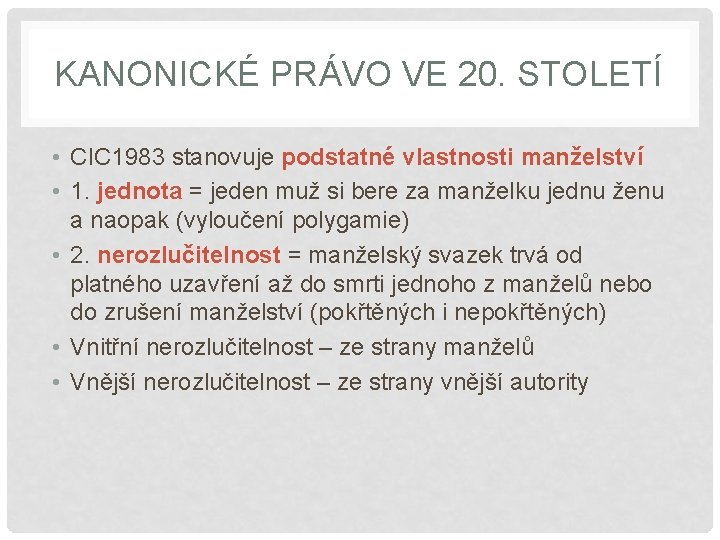 KANONICKÉ PRÁVO VE 20. STOLETÍ

• CIC1983 stanovuje podstatné vlastnosti manželství
• 1. jednota = jeden muž si bere za manželku jednu ženu a naopak (vyloučení polygamie)
• 2. nerozlučitelnost = manželský svazek trvá od platného uzavření až do smrti jednoho z manželů nebo do zrušení manželství (pokřtěných i nepokřtěných)
• Vnitřní nerozlučitelnost – ze strany manželů
• Vnější nerozlučitelnost – ze strany vnější autority